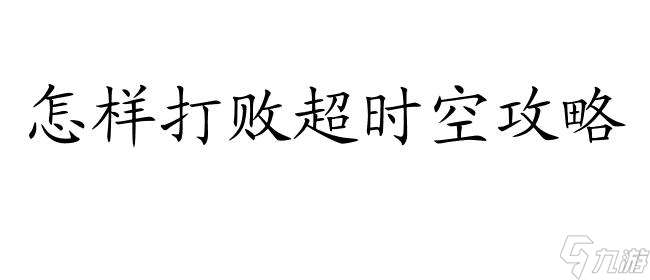 怎样打败超时空攻略

九游